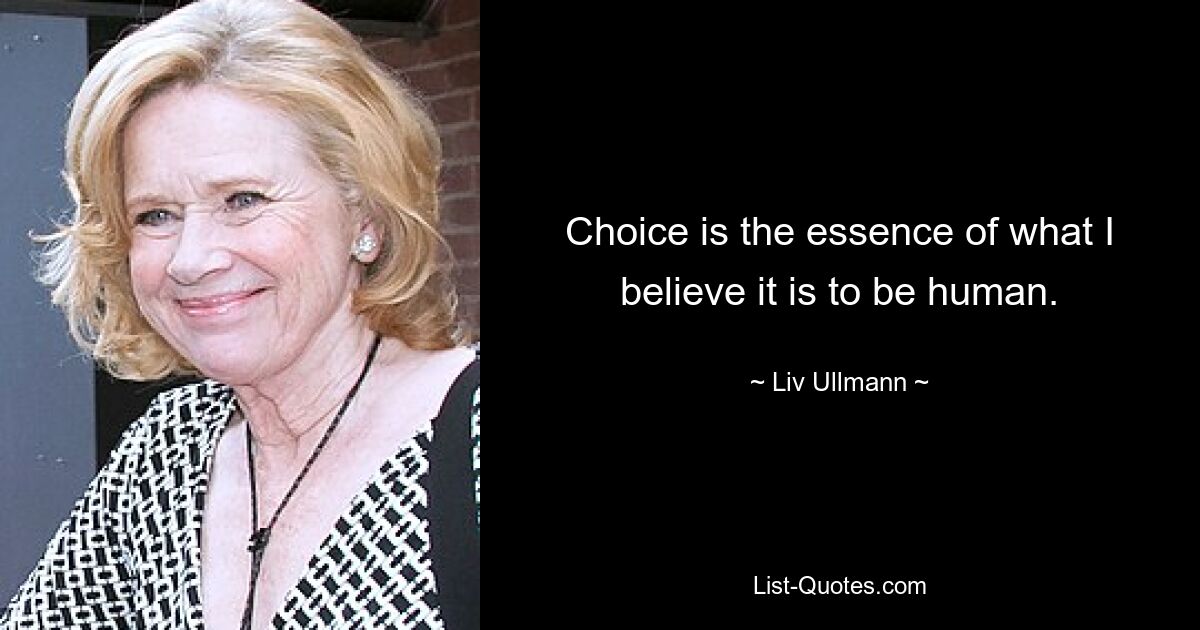 Choice is the essence of what I believe it is to be human.

~ Liv Ullmann ~

List-Quotes.com